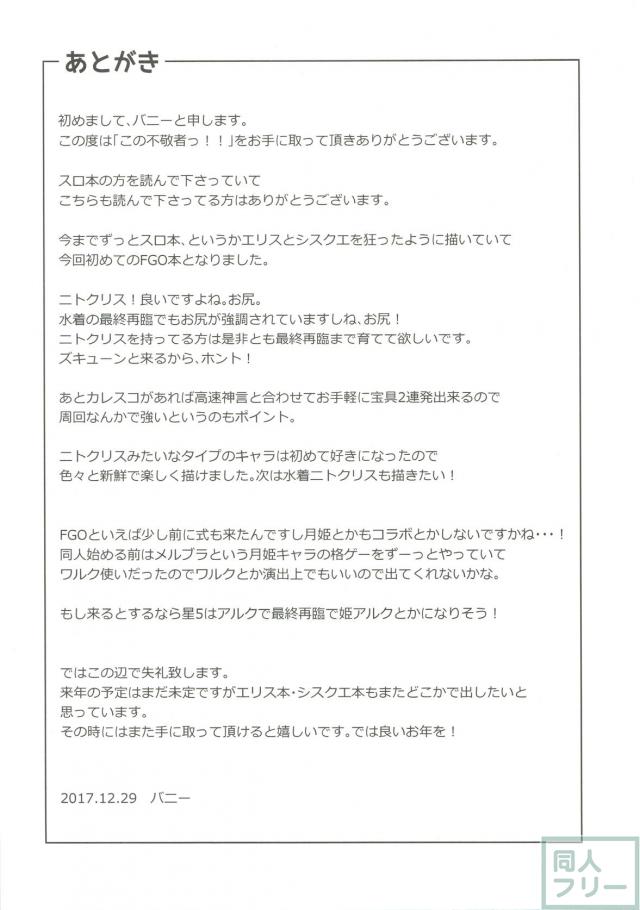 あとがき

初めまして、バニーと申します。
この度は「この不敬者っ！！」をお手に取って頂きありがとうございます。

スロ本の方を読んで下さっていて
こちらも読んで下さってる方はありがとうございます。

今までずっとスロ本、というかエリスとシスクエを狂ったように描いていて
今回初めてのFGO本となりました。

ニトクリス！良いですよね。お尻。
水着の最終再臨でもお尻が強調されていますしね、お尻！
ニトクリスを持ってる方は是非とも最終再臨まで育てて欲しいです。
ズキューンと来るから、ホント！

あとカレスコがあれば高速神言と合わせてお手軽に宝具2連発出来るので
周回なんかで強いというのもポイント。

ニトクリスみたいなタイプのキャラは初めて好きになったので
色々と新鮮で楽しく描けました。次は水着ニトクリスも描きたい！

FGOといえば少し前に式も来たんですし月姫とかもコラボとかしないですかね・・・！
同人始める前はメルブラという月姫キャラの格ゲーをずーっとやっていて
ワルク使いだったのでワルクとか演出上でもいいので出てくれないかな。

もし来るとするなら星5はアルクで最終再臨で姫アルクとかになりそう！

ではこの辺で失礼致します。
来年の予定はまだ未定ですがエリス本・シスクエ本もまたどこかで出したいと
思っています。
その時にはまた手に取って頂けると嬉しいです。では良いお年を！

2017.12.29 バニー

同人
フリー